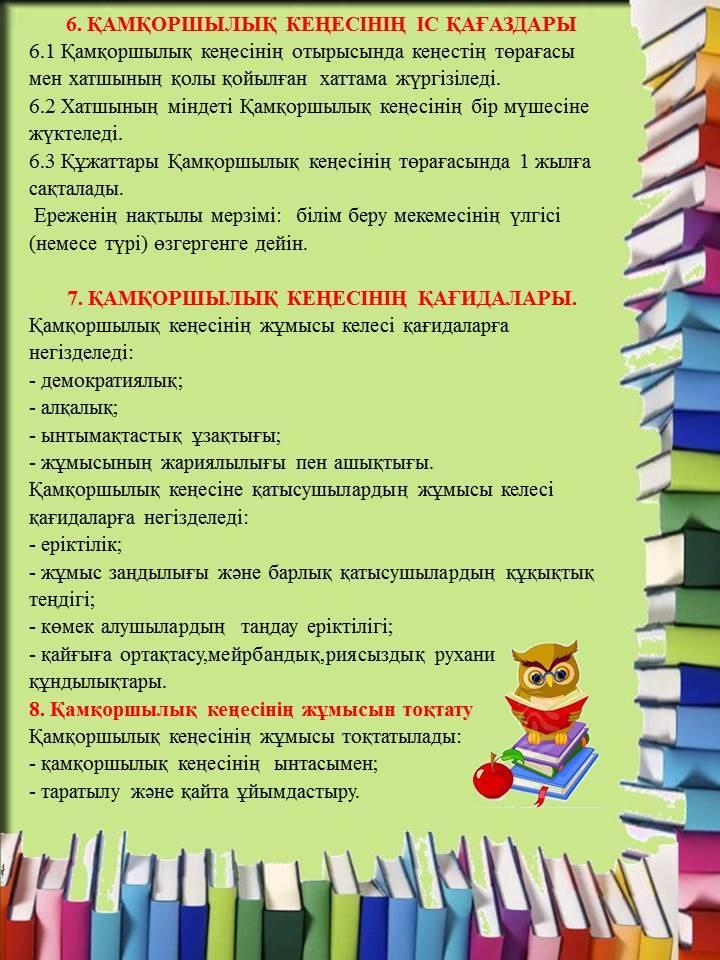 6. ҚАМҚОРШЫЛЫҚ КЕҢЕСІНІҢ ІС ҚАҒАЗДАРЫ
6.1 Қамқоршылық кеңесінің отырысында кеңестің төрағасы мен хатшының қолы қойылған хаттама жүргізіледі.
6.2 Хатшының міндеті Қамқоршылық кеңесінің бір мүшесіне жүктеледі.
6.3 Құжаттары Қамқоршылық кеңесінің төрағасында 1 жылға сақталады.
Ереженің нақтылы мерзімі: білім беру мекемесінің үлгісі (немесе түрі) өзгергенге дейін.

7. ҚАМҚОРШЫЛЫҚ КЕҢЕСІНІҢ ҚАҒИДАЛАРЫ.
Қамқоршылық кеңесінің жұмысы келесі қағидаларға негізделеді:
- демократиялық;
- алқалық;
- ынтымақтастық ұзақтығы;
- жұмысының жариялылығы пен ашықтығы.
Қамқоршылық кеңесіне қатысушылардың жұмысы келесі қағидаларға негізделеді:
- еріктілік;
- жұмыс заңдылығы және барлық қатысушылардың құқықтық теңдігі;
- көмек алушылардың таңдау еріктілігі;
- қайғыға ортақтасу,мейрбандық,риясыздық рухани құндылықтары.
8. Қамқоршылық кеңесінің жұмысын тоқтату
Қамқоршылық кеңесінің жұмысы тоқтатылады:
- қамқоршылық кеңесінің ынтасымен;
- таратылу және қайта ұйымдастыру.